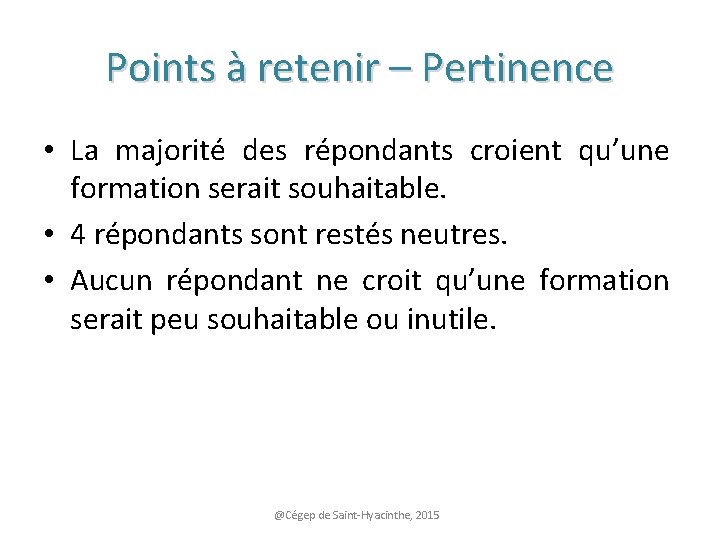 Points à retenir – Pertinence

• La majorité des répondants croient qu'une formation serait souhaitable.
• 4 répondants sont restés neutres.
• Aucun répondant ne croit qu'une formation serait peu souhaitable ou inutile.

@Cégep de Saint-Hyacinthe, 2015